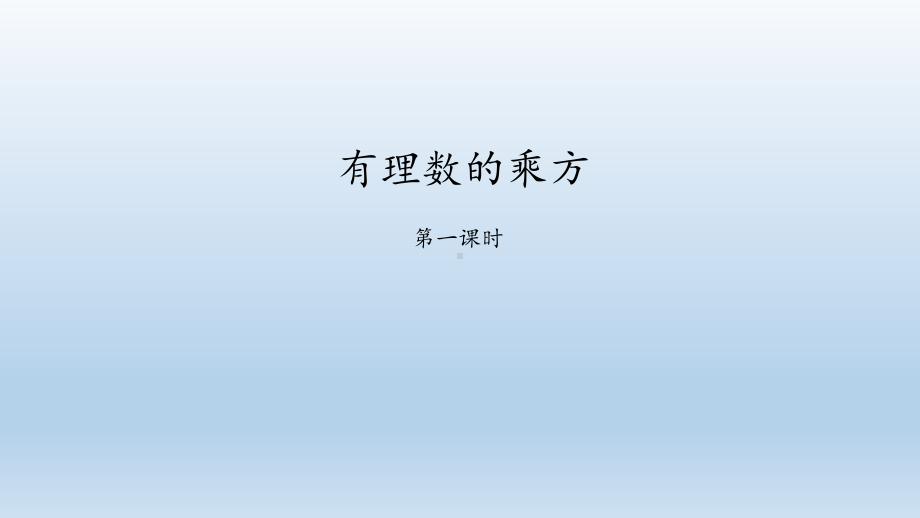 有理数的乘方

第一课时